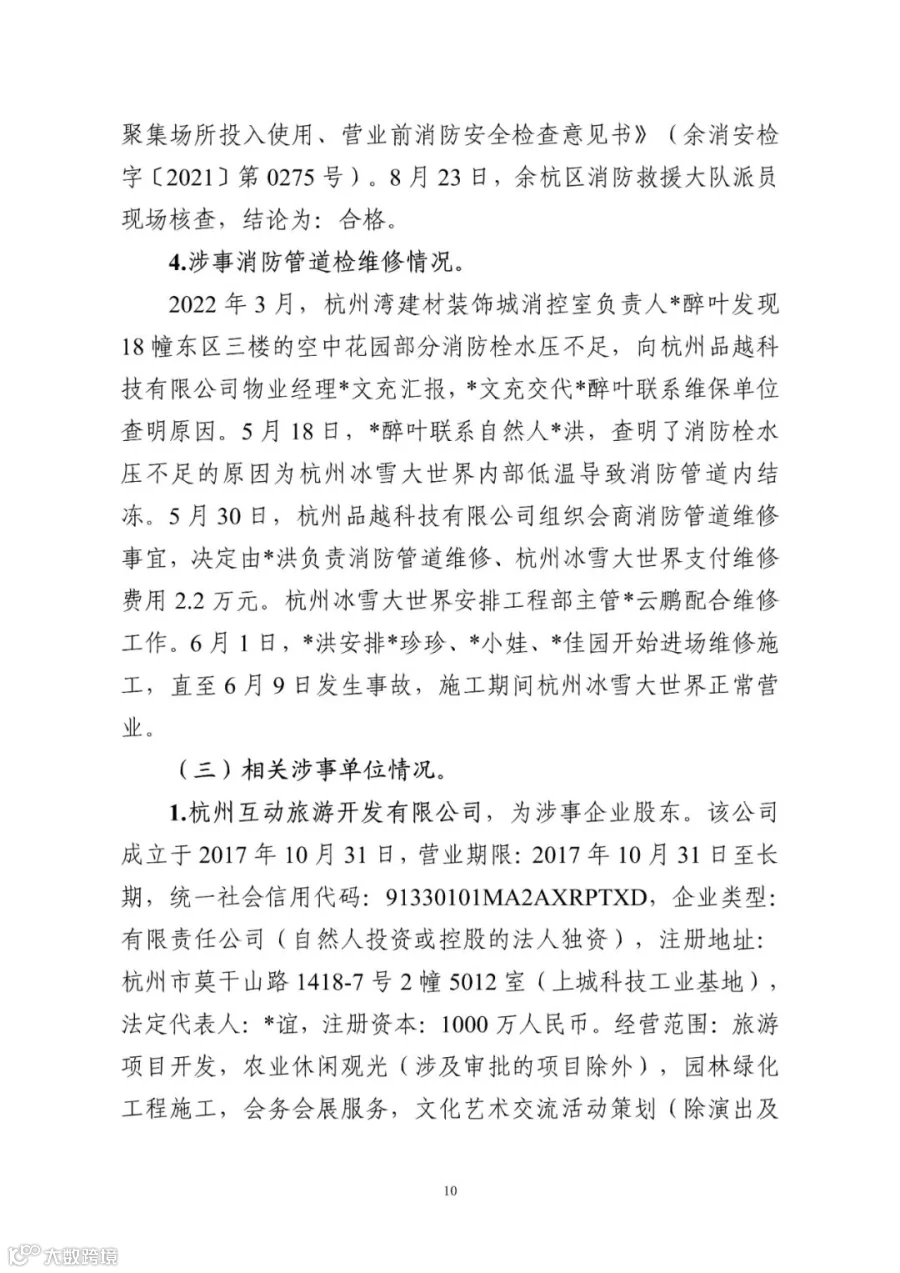 聚集场所投入使用、营业前消防安全检查意见书》（余消安检字〔2021〕第0275号）。8月23日，余杭区消防救援大队派员现场核查，结论为：合格。

4.涉事消防管道检维修情况。

2022年3月，杭州湾建材装饰城消控室负责人*醉叶发现18幢东区三楼的空中花园部分消防栓水压不足，向杭州品越科技有限公司物业经理*文充汇报，*文充交代*醉叶联系维保单位查明原因。5月18日，*醉叶联系自然人*洪，查明了消防栓水压不足的原因为杭州冰雪大世界内部低温导致消防管道内结冻。5月30日，杭州品越科技有限公司组织会商消防管道维修事宜，决定由*洪负责消防管道维修、杭州冰雪大世界支付维修费用2.2万元。杭州冰雪大世界安排工程部主管*云鹏配合维修工作。6月1日，*洪安排*珍珍、*小娃、*佳园开始进场维修施工，直至6月9日发生事故，施工期间杭州冰雪大世界正常营业。

（三）相关涉事单位情况。

1.杭州互动旅游开发有限公司，为涉事企业股东。该公司成立于2017年10月31日，营业期限：2017年10月31日至长期，统一社会信用代码：91330101MA2AXRPTXD，企业类型：有限责任公司（自然人投资或控股的法人独资），注册地址：杭州市莫干山路1418-7号2幢5012室（上城科技工业基地），法定代表人：*谊，注册资本：1000万人民币。经营范围：旅游项目开发，农业休闲观光（涉及审批的项目除外），园林绿化工程施工，会务会展服务，文化艺术交流活动策划（除演出及

10

大数跨境